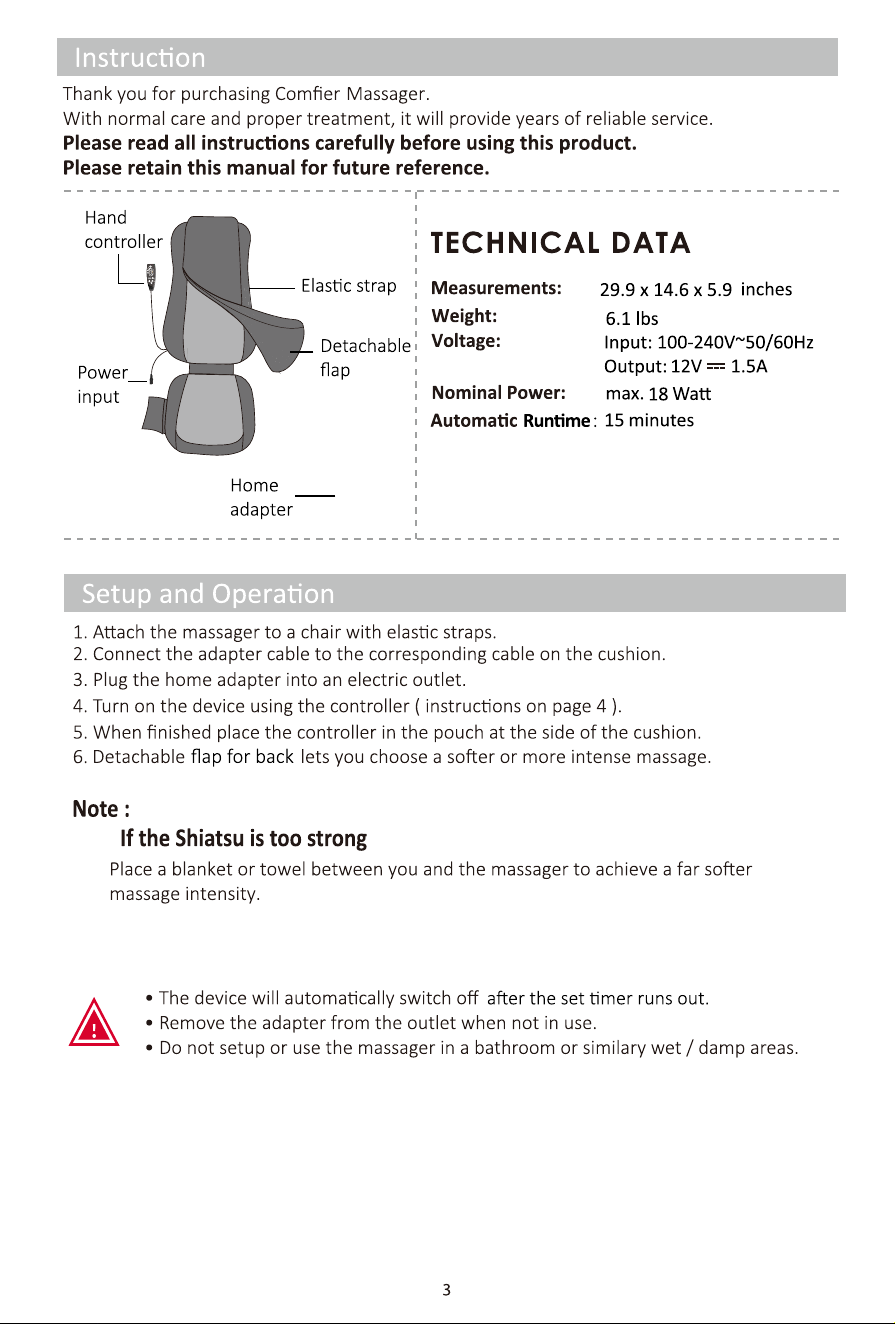 Instruction

Thank you for purchasing Comfier Massager.
With normal care and proper treatment, it will provide years of reliable service.
Please read all instructions carefully before using this product.
Please retain this manual for future reference.

Hand controller

Elastic strap

Detachable flap

Power input

Home adapter

TECHNICAL DATA

Measurements: 29.9 x 14.6 x 5.9 inches
Weight: 6.1 lbs
Voltage: Input: 100-240V~50/60Hz
Output: 12V ⎓ 1.5A
Nominal Power: max. 18 Watt
Automatic Runtime: 15 minutes

Setup and Operation

1. Attach the massager to a chair with elastic straps.
2. Connect the adapter cable to the corresponding cable on the cushion.
3. Plug the home adapter into an electric outlet.
4. Turn on the device using the controller ( instructions on page 4 ).
5. When finished place the controller in the pouch at the side of the cushion.
6. Detachable flap for back lets you choose a softer or more intense massage.

Note :
If the Shiatsu is too strong
Place a blanket or towel between you and the massager to achieve a far softer massage intensity.

• The device will automatically switch off after the set timer runs out.
• Remove the adapter from the outlet when not in use.
• Do not setup or use the massager in a bathroom or similary wet / damp areas.

3